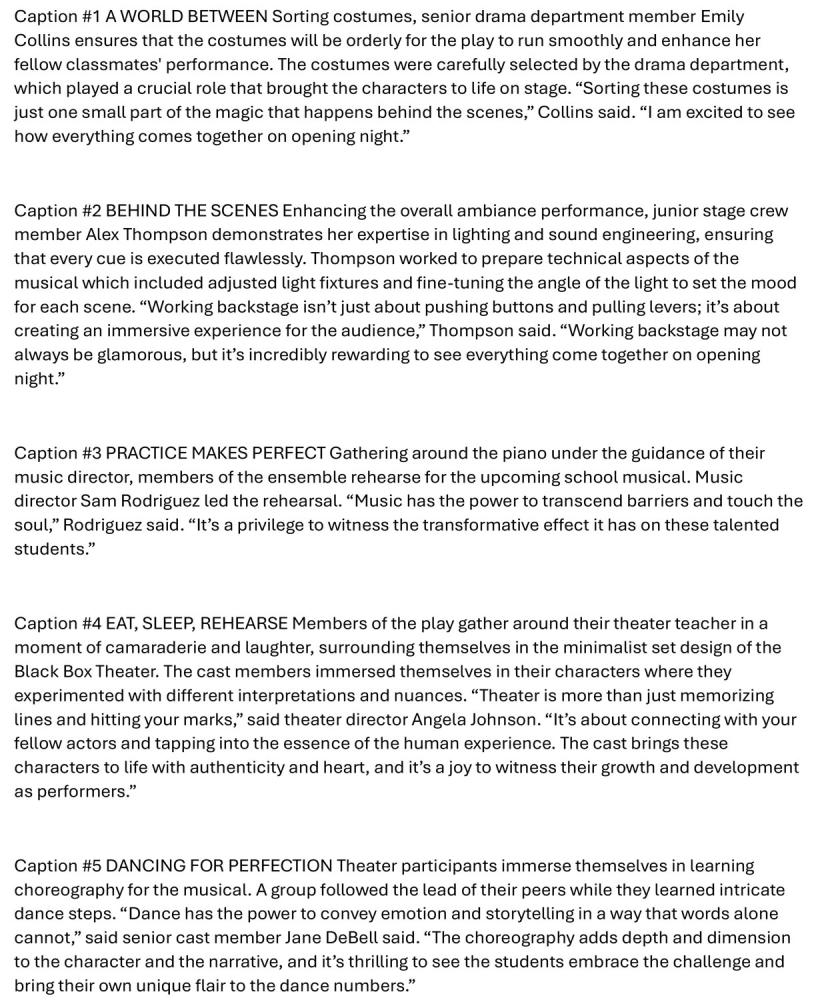 Caption #1 A WORLD BETWEEN Sorting costumes, senior drama department member Emily Collins ensures that the costumes will be orderly for the play to run smoothly and enhance her fellow classmates' performance. The costumes were carefully selected by the drama department, which played a crucial role that brought the characters to life on stage. “Sorting these costumes is just one small part of the magic that happens behind the scenes,” Collins said. “I am excited to see how everything comes together on opening night.”

Caption #2 BEHIND THE SCENES Enhancing the overall ambiance performance, junior stage crew member Alex Thompson demonstrates her expertise in lighting and sound engineering, ensuring that every cue is executed flawlessly. Thompson worked to prepare technical aspects of the musical which included adjusted light fixtures and fine-tuning the angle of the light to set the mood for each scene. “Working backstage isn’t just about pushing buttons and pulling levers; it’s about creating an immersive experience for the audience,” Thompson said. “Working backstage may not always be glamorous, but it’s incredibly rewarding to see everything come together on opening night.”

Caption #3 PRACTICE MAKES PERFECT Gathering around the piano under the guidance of their music director, members of the ensemble rehearse for the upcoming school musical. Music director Sam Rodriguez led the rehearsal. “Music has the power to transcend barriers and touch the soul,” Rodriguez said. “It’s a privilege to witness the transformative effect it has on these talented students.”

Caption #4 EAT, SLEEP, REHEARSE Members of the play gather around their theater teacher in a moment of camaraderie and laughter, surrounding themselves in the minimalist set design of the Black Box Theater. The cast members immersed themselves in their characters where they experimented with different interpretations and nuances. “Theater is more than just memorizing lines and hitting your marks,” said theater director Angela Johnson. “It’s about connecting with your fellow actors and tapping into the essence of the human experience. The cast brings these characters to life with authenticity and heart, and it’s a joy to witness their growth and development as performers.”

Caption #5 DANCING FOR PERFECTION Theater participants immerse themselves in learning choreography for the musical. A group followed the lead of their peers while they learned intricate dance steps. “Dance has the power to convey emotion and storytelling in a way that words alone cannot,” said senior cast member Jane DeBell said. “The choreography adds depth and dimension to the character and the narrative, and it’s thrilling to see the students embrace the challenge and bring their own unique flair to the dance numbers.”